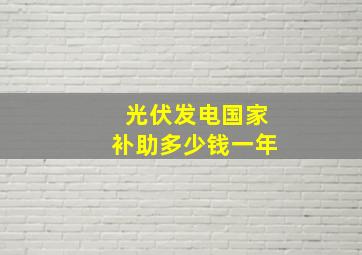 光伏发电国家
补助多少钱一年